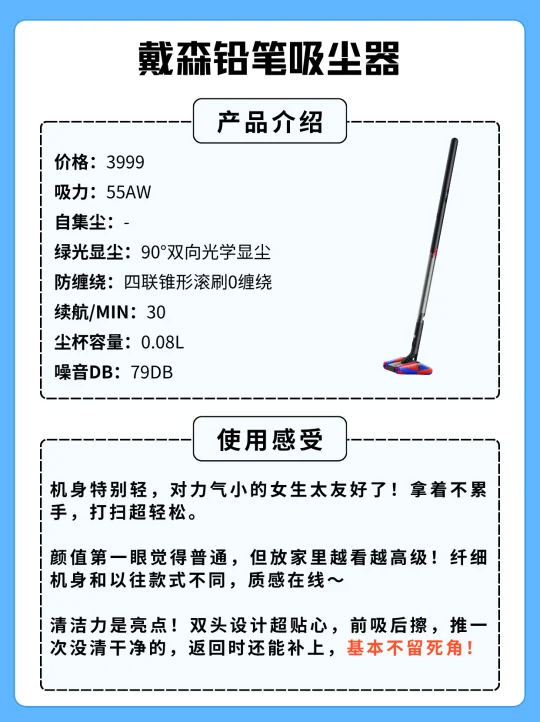 戴森铅笔吸尘器

产品介绍

价格：3999
吸力：55AW
自集尘：-
绿光显尘：90°双向光学显尘
防缠绕：四联锥形滚刷0缠绕
续航/MIN：30
尘杯容量：0.08L
噪音DB：79DB

使用感受

机身特别轻，对力气小的女生太友好了！拿着不累手，打扫超轻松。

颜值第一眼觉得普通，但放家里越看越高级！纤细机身和以往款式不同，质感在线～

清洁力是亮点！双头设计超贴心，前吸后擦，推一次没清干净的，返回时还能补上，基本不留死角！